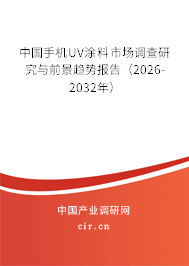 中国手机UV涂料市场调查研究与前景趋势报告（2026-2032年）

中国产业调研网

cir.cn